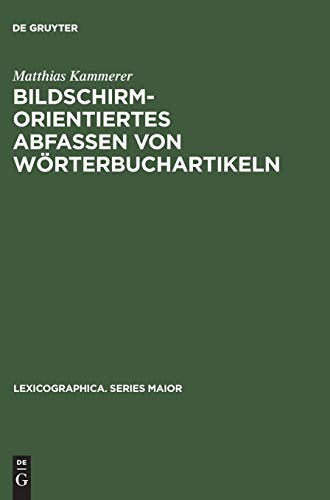 DE GRUYTER

Matthias Kammerer

BILDSCHIRM-ORIENTIERTES ABFASSEN VON WÖRTERBUCHARTIKELN

LEXICOGRAPHICA. SERIES MAIOR

DE G